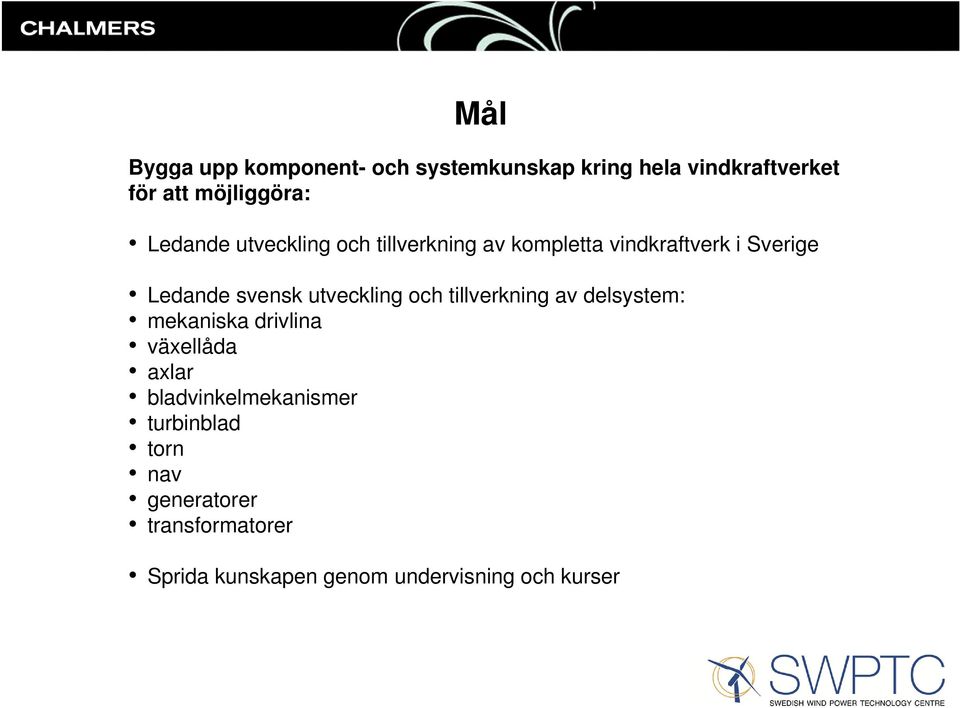 CHALMERS

Mål

Bygga upp komponent- och systemkunskap kring hela vindkraftverket för att möjliggöra:

• Ledande utveckling och tillverkning av kompletta vindkraftverk i Sverige

• Ledande svensk utveckling och tillverkning av delsystem:
• mekaniska drivlina
• växellåda
• axlar
• bladvinkelmekanismer
• turbinblad
• torn
• nav
• generatorer
• transformatorer

• Sprida kunskapen genom undervisning och kurser

SWPTC
SWEDISH WIND POWER TECHNOLOGY CENTRE